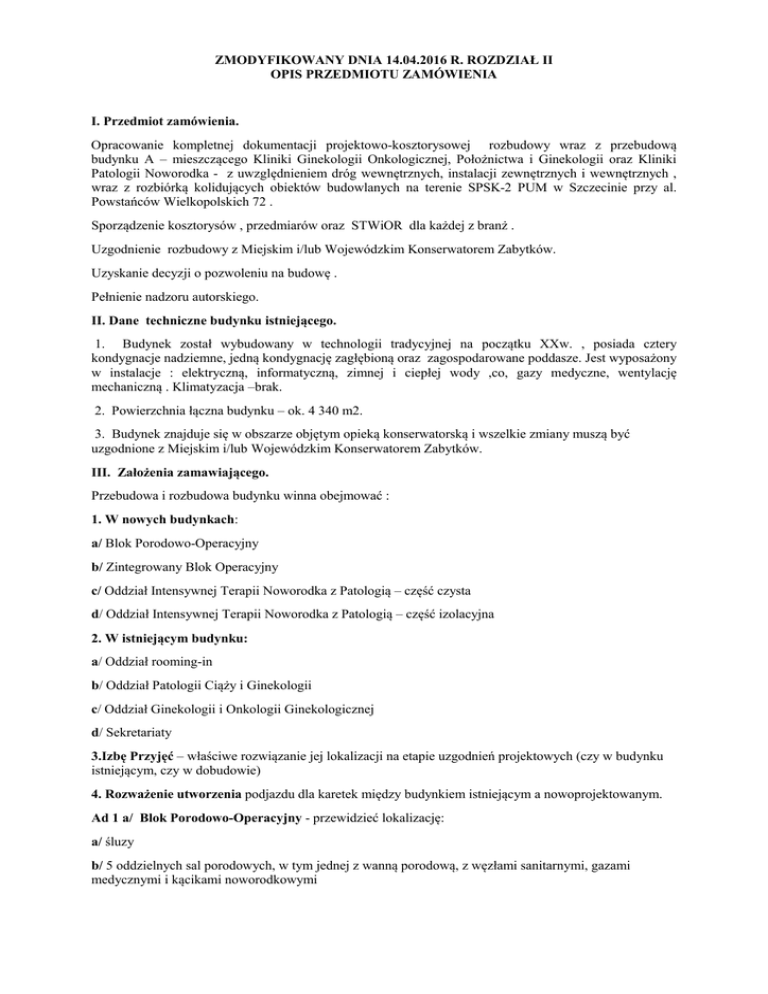 ZMODYFIKOWANY DNIA 14.04.2016 R. ROZDZIAŁ II
OPIS PRZEDMIOTU ZAMÓWIENIA

I. Przedmiot zamówienia.

Opracowanie kompletnej dokumentacji projektowo-kosztorysowej rozbudowy wraz z przebudową budynku A – mieszczącego Kliniki Ginekologii Onkologicznej, Położnictwa i Ginekologii oraz Kliniki Patologii Noworodka - z uwzględnieniem dróg wewnętrznych, instalacji zewnętrznych i wewnętrznych , wraz z rozbiórką kolidujących obiektów budowlanych na terenie SPSK-2 PUM w Szczecinie przy al. Powstańców Wielkopolskich 72 .

Sporządzenie kosztorysów , przedmiarów oraz STWiOR dla każdej z branż .

Uzgodnienie rozbudowy z Miejskim i/lub Wojewódzkim Konserwatorem Zabytków.

Uzyskanie decyzji o pozwoleniu na budowę .

Pełnienie nadzoru autorskiego.

II. Dane techniczne budynku istniejącego.

1. Budynek został wybudowany w technologii tradycyjnej na początku XXw. , posiada cztery kondygnacje nadziemne, jedną kondygnację zagłębioną oraz zagospodarowane poddasze. Jest wyposażony w instalacje : elektryczną, informatyczną, zimnej i ciepłej wody ,co, gazy medyczne, wentylację mechaniczną . Klimatyzacja –brak.

2. Powierzchnia łączna budynku – ok. 4 340 m2.

3. Budynek znajduje się w obszarze objętym opieką konserwatorską i wszelkie zmiany muszą być uzgodnione z Miejskim i/lub Wojewódzkim Konserwatorem Zabytków.

III. Założenia zamawiającego.

Przebudowa i rozbudowa budynku winna obejmować :

1. W nowych budynkach:

a/ Blok Porodowo-Operacyjny

b/ Zintegrowany Blok Operacyjny

c/ Oddział Intensywnej Terapii Noworodka z Patologią – część czysta

d/ Oddział Intensywnej Terapii Noworodka z Patologią – część izolacyjna

2. W istniejącym budynku:

a/ Oddział rooming-in

b/ Oddział Patologii Ciąży i Ginekologii

c/ Oddział Ginekologii i Onkologii Ginekologicznej

d/ Sekretariaty

3.Izbę Przyjęć – właściwe rozwiązanie jej lokalizacji na etapie uzgodnień projektowych (czy w budynku istniejącym, czy w dobudowie)

4. Rozważenie utworzenia podjazdu dla karetek między budynkiem istniejącym a nowoprojektowanym.

Ad 1 a/ Blok Porodowo-Operacyjny - przewidzieć lokalizację:

a/ śluzy

b/ 5 oddzielnych sal porodowych, w tym jednej z wanną porodową, z węzłami sanitarnymi, gazami medycznymi i kącikami noworodkowymi